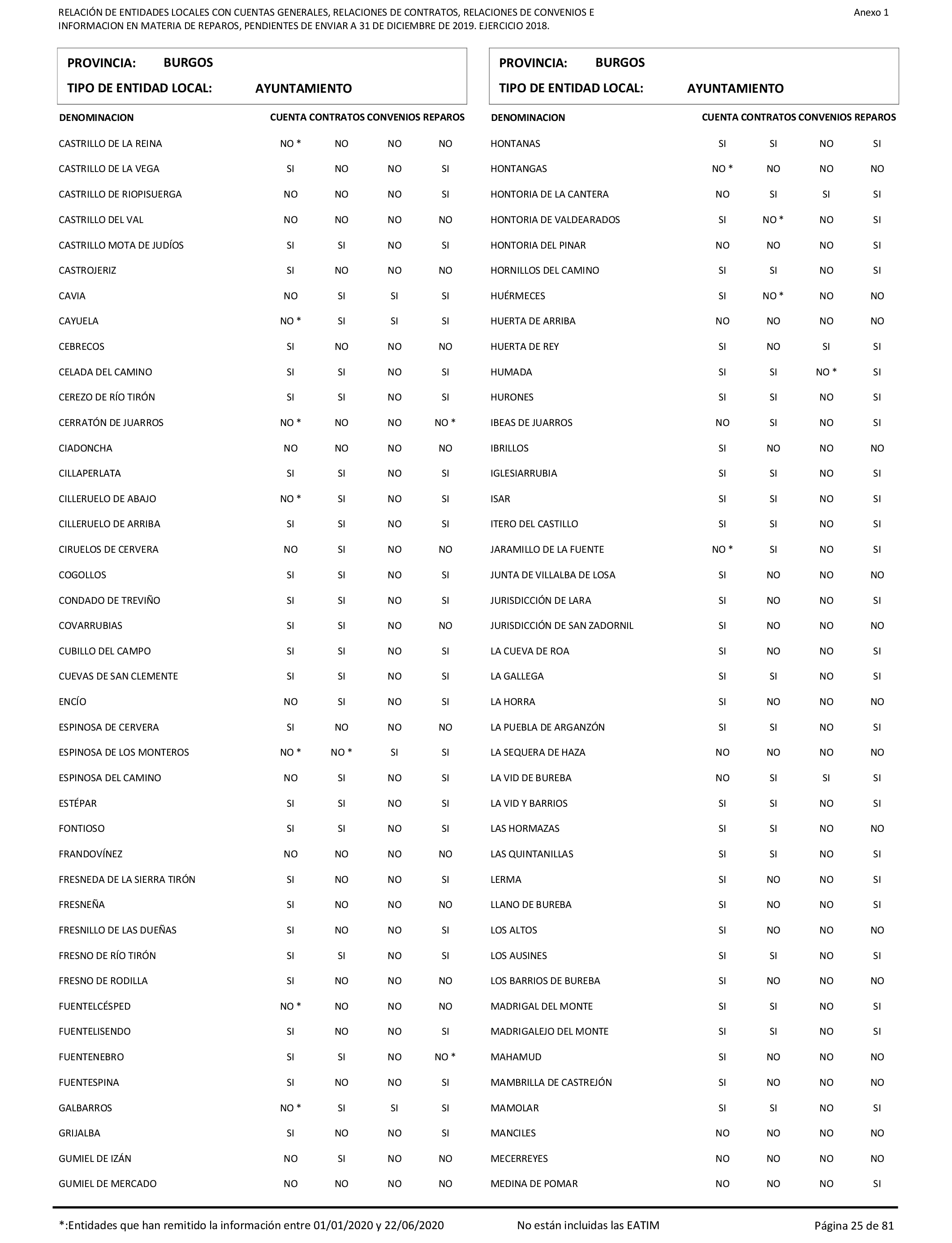 RELACIÓN DE ENTIDADES LOCALES CON CUENTAS GENERALES, RELACIONES DE CONTRATOS, RELACIONES DE CONVENIOS E INFORMACION EN MATERIA DE REPAROS, PENDIENTES DE ENVIAR A 31 DE DICIEMBRE DE 2019. EJERCICIO 2018.

Anexo 1

PROVINCIA: BURGOS
TIPO DE ENTIDAD LOCAL: AYUNTAMIENTO

| DENOMINACION | CUENTA | CONTRATOS | CONVENIOS | REPAROS |
|---|---|---|---|---|
| CASTRILLO DE LA REINA | NO * | NO | NO | NO |
| CASTRILLO DE LA VEGA | SI | NO | NO | SI |
| CASTRILLO DE RIOPISUERGA | NO | NO | NO | SI |
| CASTRILLO DEL VAL | NO | NO | NO | NO |
| CASTRILLO MOTA DE JUDÍOS | SI | SI | NO | SI |
| CASTROJERIZ | SI | NO | NO | NO |
| CAVIA | NO | SI | SI | SI |
| CAYUELA | NO * | SI | SI | SI |
| CEBRECOS | SI | NO | NO | NO |
| CELADA DEL CAMINO | SI | SI | NO | SI |
| CEREZO DE RÍO TIRÓN | SI | SI | NO | SI |
| CERRATÓN DE JUARROS | NO * | NO | NO | NO * |
| CIADONCHA | NO | NO | NO | NO |
| CILLAPERLATA | SI | SI | NO | SI |
| CILLERUELO DE ABAJO | NO * | SI | NO | SI |
| CILLERUELO DE ARRIBA | SI | SI | NO | SI |
| CIRUELOS DE CERVERA | NO | SI | NO | NO |
| COGOLLOS | SI | SI | NO | SI |
| CONDADO DE TREVIÑO | SI | SI | NO | SI |
| COVARRUBIAS | SI | SI | NO | NO |
| CUBILLO DEL CAMPO | SI | SI | NO | SI |
| CUEVAS DE SAN CLEMENTE | SI | SI | NO | SI |
| ENCÍO | NO | SI | NO | SI |
| ESPINOSA DE CERVERA | SI | NO | NO | NO |
| ESPINOSA DE LOS MONTEROS | NO * | NO * | SI | SI |
| ESPINOSA DEL CAMINO | NO | SI | NO | SI |
| ESTÉPAR | SI | SI | NO | SI |
| FONTIOSO | SI | SI | NO | SI |
| FRANDOVÍNEZ | NO | NO | NO | NO |
| FRESNEDA DE LA SIERRA TIRÓN | SI | NO | NO | SI |
| FRESNEÑA | SI | NO | NO | NO |
| FRESNILLO DE LAS DUEÑAS | SI | NO | NO | SI |
| FRESNO DE RÍO TIRÓN | SI | SI | NO | SI |
| FRESNO DE RODILLA | SI | NO | NO | NO |
| FUENTELCÉSPED | NO * | NO | NO | NO |
| FUENTELISENDO | SI | NO | NO | SI |
| FUENTENEBRO | SI | SI | NO | NO * |
| FUENTESPINA | SI | NO | NO | SI |
| GALBARROS | NO * | SI | SI | SI |
| GRIJALBA | SI | NO | NO | SI |
| GUMIEL DE IZÁN | NO | SI | NO | NO |
| GUMIEL DE MERCADO | NO | NO | NO | NO |

PROVINCIA: BURGOS
TIPO DE ENTIDAD LOCAL: AYUNTAMIENTO

| DENOMINACION | CUENTA | CONTRATOS | CONVENIOS | REPAROS |
|---|---|---|---|---|
| HONTANAS | SI | SI | NO | SI |
| HONTANGAS | NO * | NO | NO | NO |
| HONTORIA DE LA CANTERA | NO | SI | SI | SI |
| HONTORIA DE VALDEARADOS | SI | NO * | NO | SI |
| HONTORIA DEL PINAR | NO | NO | NO | SI |
| HORNILLOS DEL CAMINO | SI | SI | NO | SI |
| HUÉRMECES | SI | NO * | NO | NO |
| HUERTA DE ARRIBA | NO | NO | NO | NO |
| HUERTA DE REY | SI | NO | SI | SI |
| HUMADA | SI | SI | NO * | SI |
| HURONES | SI | SI | NO | SI |
| IBEAS DE JUARROS | NO | SI | NO | SI |
| IBRILLOS | SI | NO | NO | NO |
| IGLESIARRUBIA | SI | SI | NO | SI |
| ISAR | SI | SI | NO | SI |
| ITERO DEL CASTILLO | SI | SI | NO | SI |
| JARAMILLO DE LA FUENTE | NO * | SI | NO | SI |
| JUNTA DE VILLALBA DE LOSA | SI | NO | NO | NO |
| JURISDICCIÓN DE LARA | SI | NO | NO | SI |
| JURISDICCIÓN DE SAN ZADORNIL | SI | NO | NO | NO |
| LA CUEVA DE ROA | SI | NO | NO | SI |
| LA GALLEGA | SI | SI | NO | SI |
| LA HORRA | SI | NO | NO | NO |
| LA PUEBLA DE ARGANZÓN | SI | SI | NO | SI |
| LA SEQUERA DE HAZA | NO | NO | NO | NO |
| LA VID DE BUREBA | NO | SI | SI | SI |
| LA VID Y BARRIOS | SI | SI | NO | SI |
| LAS HORMAZAS | SI | SI | NO | NO |
| LAS QUINTANILLAS | SI | SI | NO | SI |
| LERMA | SI | NO | NO | SI |
| LLANO DE BUREBA | SI | NO | NO | SI |
| LOS ALTOS | SI | NO | NO | NO |
| LOS AUSINES | SI | SI | NO | SI |
| LOS BARRIOS DE BUREBA | SI | NO | NO | NO |
| MADRIGAL DEL MONTE | SI | SI | NO | SI |
| MADRIGALEJO DEL MONTE | SI | SI | NO | SI |
| MAHAMUD | SI | NO | NO | NO |
| MAMBRILLA DE CASTREJÓN | SI | NO | NO | NO |
| MAMOLAR | SI | SI | NO | SI |
| MANCILES | NO | NO | NO | NO |
| MECERREYES | NO | NO | NO | NO |
| MEDINA DE POMAR | NO | NO | NO | SI |

*:Entidades que han remitido la información entre 01/01/2020 y 22/06/2020    No están incluidas las EATIM    Página 25 de 81